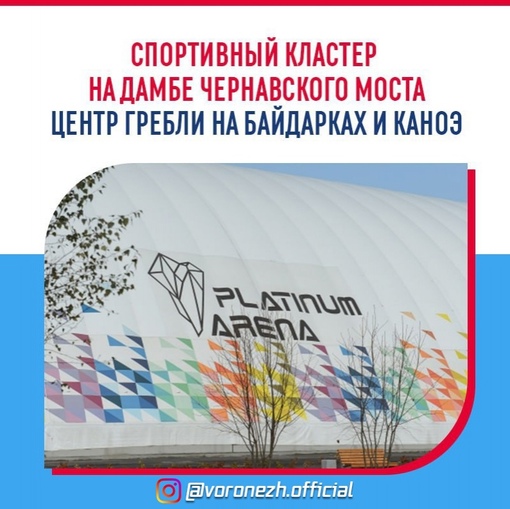 СПОРТИВНЫЙ КЛАСТЕР
НА ДАМБЕ ЧЕРНАВСКОГО МОСТА
ЦЕНТР ГРЕБЛИ НА БАЙДАРКАХ И КАНОЭ

PLATINUM
ARENA

@voronezh.official